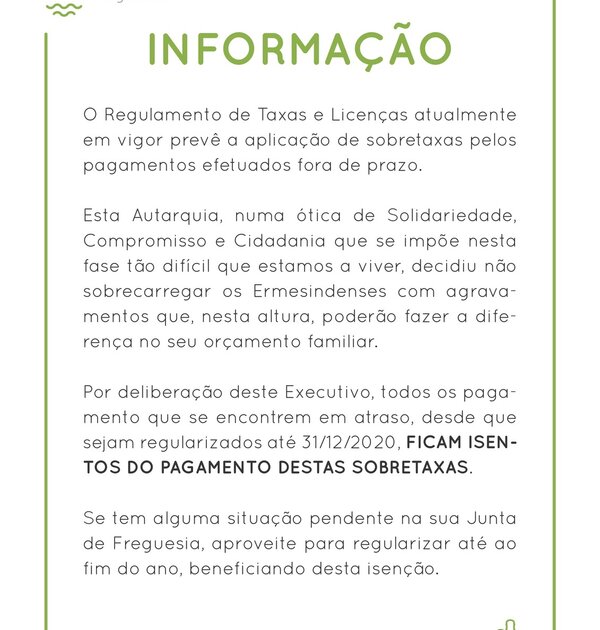 INFORMAÇÃO

O Regulamento de Taxas e Licenças atualmente em vigor prevê a aplicação de sobretaxas pelos pagamentos efetuados fora de prazo.

Esta Autarquia, numa ótica de Solidariedade, Compromisso e Cidadania que se impõe nesta fase tão difícil que estamos a viver, decidiu não sobrecarregar os Ermesindenses com agravamentos que, nesta altura, poderão fazer a diferença no seu orçamento familiar.

Por deliberação deste Executivo, todos os pagamento que se encontrem em atraso, desde que sejam regularizados até 31/12/2020, FICAM ISENTOS DO PAGAMENTO DESTAS SOBRETAXAS.

Se tem alguma situação pendente na sua Junta de Freguesia, aproveite para regularizar até ao fim do ano, beneficiando desta isenção.